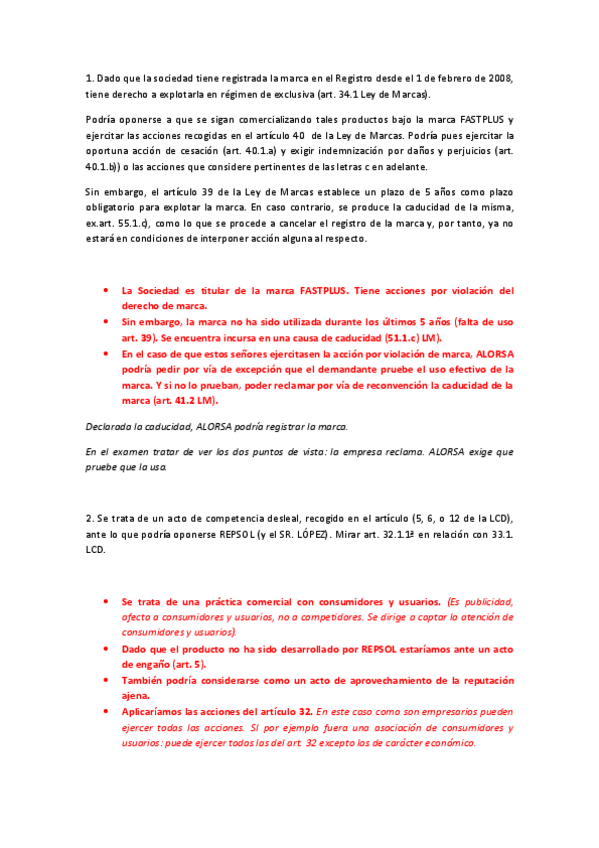 1. Dado que la sociedad tiene registrada la marca en el Registro desde el 1 de febrero de 2008, tiene derecho a explotarla en régimen de exclusiva (art. 34.1 Ley de Marcas).

Podría oponerse a que se sigan comercializando tales productos bajo la marca FASTPLUS y ejercitar las acciones recogidas en el artículo 40 de la Ley de Marcas. Podría pues ejercitar la oportuna acción de cesación (art. 40.1.a) y exigir indemnización por daños y perjuicios (art. 40.1.b)) o las acciones que considere pertinentes de las letras c en adelante.

Sin embargo, el artículo 39 de la Ley de Marcas establece un plazo de 5 años como plazo obligatorio para explotar la marca. En caso contrario, se produce la caducidad de la misma, ex.art. 55.1.c), como lo que se procede a cancelar el registro de la marca y, por tanto, ya no estará en condiciones de interponer acción alguna al respecto.

• La Sociedad es titular de la marca FASTPLUS. Tiene acciones por violación del derecho de marca.
• Sin embargo, la marca no ha sido utilizada durante los últimos 5 años (falta de uso art. 39). Se encuentra incursa en una causa de caducidad (51.1.c) LM).
• En el caso de que estos señores ejercitasen la acción por violación de marca, ALORSA podría pedir por vía de excepción que el demandante pruebe el uso efectivo de la marca. Y si no lo prueban, poder reclamar por vía de reconvención la caducidad de la marca (art. 41.2 LM).

Declarada la caducidad, ALORSA podría registrar la marca.

En el examen tratar de ver los dos puntos de vista: la empresa reclama. ALORSA exige que pruebe que la usa.

2. Se trata de un acto de competencia desleal, recogido en el artículo (5, 6, o 12 de la LCD), ante lo que podría oponerse REPSOL (y el SR. LÓPEZ). Mirar art. 32.1.1ª en relación con 33.1. LCD.

• Se trata de una práctica comercial con consumidores y usuarios. (Es publicidad, afecta a consumidores y usuarios, no a competidores. Se dirige a captar la atención de consumidores y usuarios).
• Dado que el producto no ha sido desarrollado por REPSOL estaríamos ante un acto de engaño (art. 5).
• También podría considerarse como un acto de aprovechamiento de la reputación ajena.
• Aplicaríamos las acciones del artículo 32. En este caso como son empresarios pueden ejercer todas las acciones. SI por ejemplo fuera una asociación de consumidores y usuarios: puede ejercer todas las del art. 32 excepto las de carácter económico.